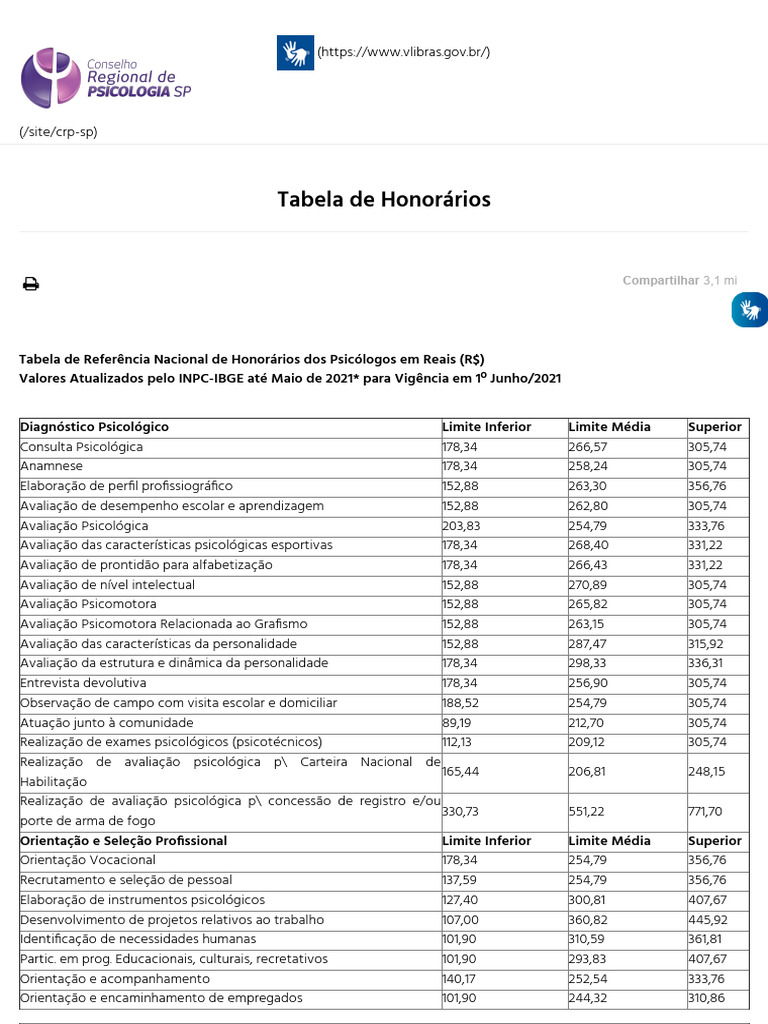 Conselho Regional de PSICOLOGIA SP

(https://www.vlibras.gov.br/)

(/site/crp-sp)

Tabela de Honorários

Compartilhar 3,1 mi

Tabela de Referência Nacional de Honorários dos Psicólogos em Reais (R$)
Valores Atualizados pelo INPC-IBGE até Maio de 2021* para Vigência em 1º Junho/2021

| Diagnóstico Psicológico | Limite Inferior | Limite Média | Superior |
|---|---|---|---|
| Consulta Psicológica | 178,34 | 266,57 | 305,74 |
| Anamnese | 178,34 | 258,24 | 305,74 |
| Elaboração de perfil profissiográfico | 152,88 | 263,30 | 356,76 |
| Avaliação de desempenho escolar e aprendizagem | 152,88 | 262,80 | 305,74 |
| Avaliação Psicológica | 203,83 | 254,79 | 333,76 |
| Avaliação das características psicológicas esportivas | 178,34 | 268,40 | 331,22 |
| Avaliação de prontidão para alfabetização | 178,34 | 266,43 | 331,22 |
| Avaliação de nível intelectual | 152,88 | 270,89 | 305,74 |
| Avaliação Psicomotora | 152,88 | 265,82 | 305,74 |
| Avaliação Psicomotora Relacionada ao Grafismo | 152,88 | 263,15 | 305,74 |
| Avaliação das características da personalidade | 152,88 | 287,47 | 315,92 |
| Avaliação da estrutura e dinâmica da personalidade | 178,34 | 298,33 | 336,31 |
| Entrevista devolutiva | 178,34 | 256,90 | 305,74 |
| Observação de campo com visita escolar e domiciliar | 188,52 | 254,79 | 305,74 |
| Atuação junto à comunidade | 89,19 | 212,70 | 305,74 |
| Realização de exames psicológicos (psicotécnicos) | 112,13 | 209,12 | 305,74 |
| Realização de avaliação psicológica p\ Carteira Nacional de Habilitação | 165,44 | 206,81 | 248,15 |
| Realização de avaliação psicológica p\ concessão de registro e/ou porte de arma de fogo | 330,73 | 551,22 | 771,70 |
| Orientação e Seleção Profissional | Limite Inferior | Limite Média | Superior |
| Orientação Vocacional | 178,34 | 254,79 | 356,76 |
| Recrutamento e seleção de pessoal | 137,59 | 254,79 | 356,76 |
| Elaboração de instrumentos psicológicos | 127,40 | 300,81 | 407,67 |
| Desenvolvimento de projetos relativos ao trabalho | 107,00 | 360,82 | 445,92 |
| Identificação de necessidades humanas | 101,90 | 310,59 | 361,81 |
| Partic. em prog. Educacionais, culturais, recretativos | 101,90 | 293,83 | 407,67 |
| Orientação e acompanhamento | 140,17 | 252,54 | 333,76 |
| Orientação e encaminhamento de empregados | 101,90 | 244,32 | 310,86 |